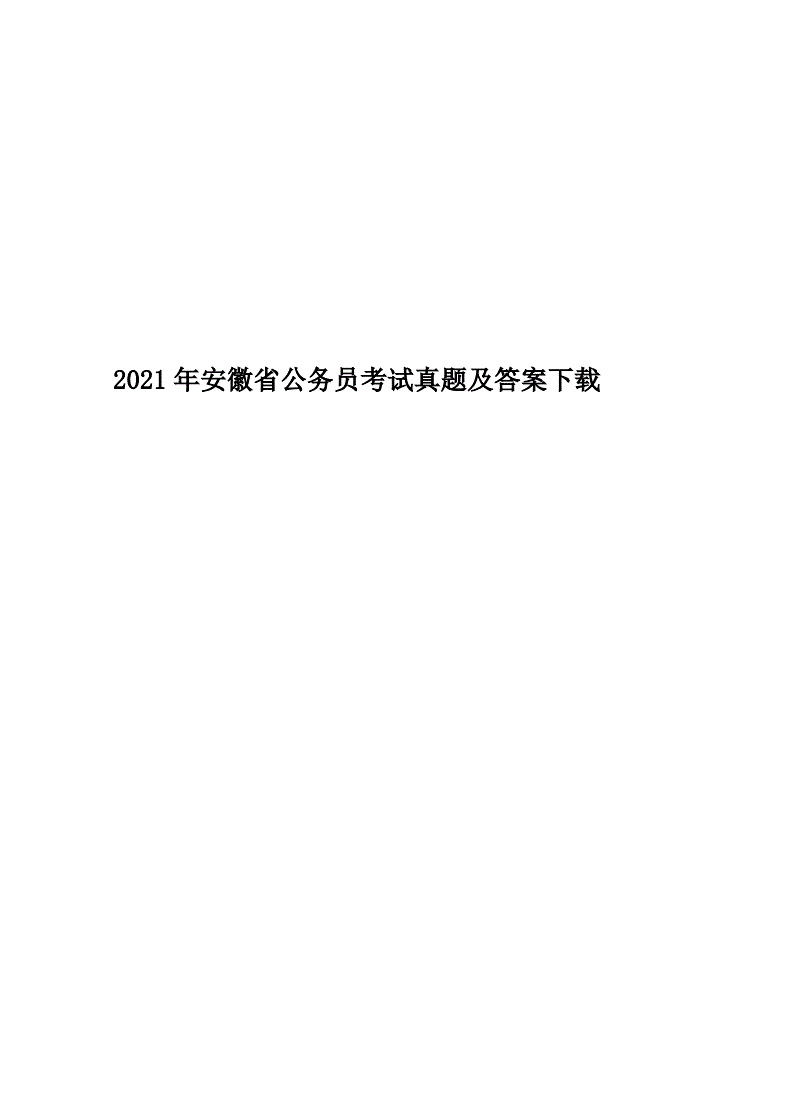 2021年安徽省公务员考试真题及答案下载